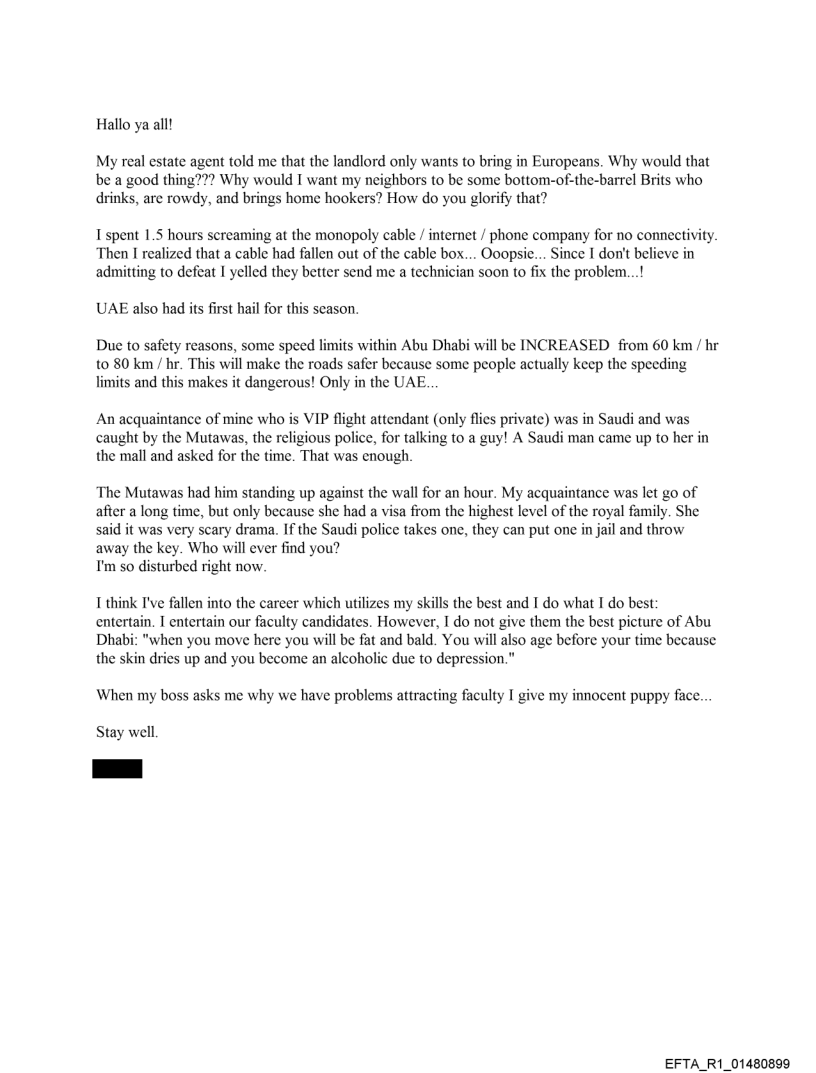 Hallo ya all!

My real estate agent told me that the landlord only wants to bring in Europeans. Why would that be a good thing??? Why would I want my neighbors to be some bottom-of-the-barrel Brits who drinks, are rowdy, and brings home hookers? How do you glorify that?

I spent 1.5 hours screaming at the monopoly cable / internet / phone company for no connectivity. Then I realized that a cable had fallen out of the cable box... Ooopsie... Since I don't believe in admitting to defeat I yelled they better send me a technician soon to fix the problem...!

UAE also had its first hail for this season.

Due to safety reasons, some speed limits within Abu Dhabi will be INCREASED from 60 km / hr to 80 km / hr. This will make the roads safer because some people actually keep the speeding limits and this makes it dangerous! Only in the UAE...

An acquaintance of mine who is VIP flight attendant (only flies private) was in Saudi and was caught by the Mutawas, the religious police, for talking to a guy! A Saudi man came up to her in the mall and asked for the time. That was enough.

The Mutawas had him standing up against the wall for an hour. My acquaintance was let go of after a long time, but only because she had a visa from the highest level of the royal family. She said it was very scary drama. If the Saudi police takes one, they can put one in jail and throw away the key. Who will ever find you?
I'm so disturbed right now.

I think I've fallen into the career which utilizes my skills the best and I do what I do best: entertain. I entertain our faculty candidates. However, I do not give them the best picture of Abu Dhabi: "when you move here you will be fat and bald. You will also age before your time because the skin dries up and you become an alcoholic due to depression."

When my boss asks me why we have problems attracting faculty I give my innocent puppy face...

Stay well.

EFTA_R1_01480899